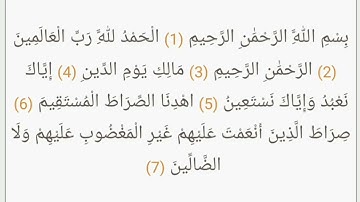 بِسْمِ اللَّهِ الرَّحْمَٰنِ الرَّحِيمِ (1) الْحَمْدُ لِلَّهِ رَبِّ الْعَالَمِينَ (2) الرَّحْمَٰنِ الرَّحِيمِ (3) مَالِكِ يَوْمِ الدِّينِ (4) إِيَّاكَ نَعْبُدُ وَإِيَّاكَ نَسْتَعِينُ (5) اهْدِنَا الصِّرَاطَ الْمُسْتَقِيمَ (6) صِرَاطَ الَّذِينَ أَنْعَمْتَ عَلَيْهِمْ غَيْرِ الْمَغْضُوبِ عَلَيْهِمْ وَلَا الضَّالِّينَ (7)